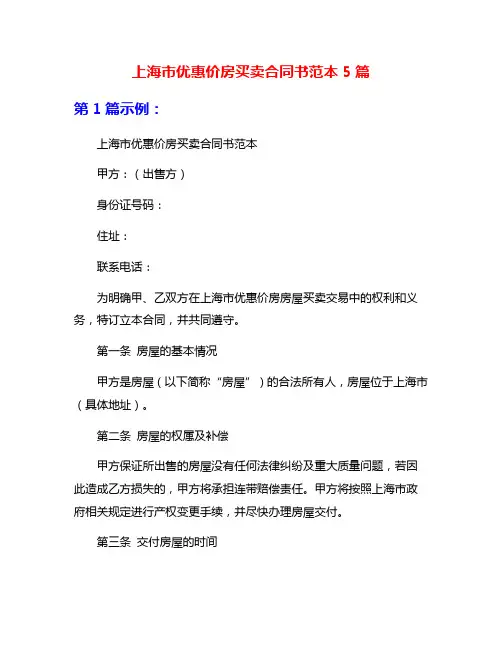 上海市优惠价房买卖合同书范本 5 篇

第 1 篇示例：

上海市优惠价房买卖合同书范本

甲方：（出售方）

身份证号码：

住址：

联系电话：

为明确甲、乙双方在上海市优惠价房房屋买卖交易中的权利和义务，特订立本合同，并共同遵守。

第一条 房屋的基本情况

甲方是房屋（以下简称“房屋”）的合法所有人，房屋位于上海市（具体地址）。

第二条 房屋的权属及补偿

甲方保证所出售的房屋没有任何法律纠纷及重大质量问题，若因此造成乙方损失的，甲方将承担连带赔偿责任。甲方将按照上海市政府相关规定进行产权变更手续，并尽快办理房屋交付。

第三条 交付房屋的时间